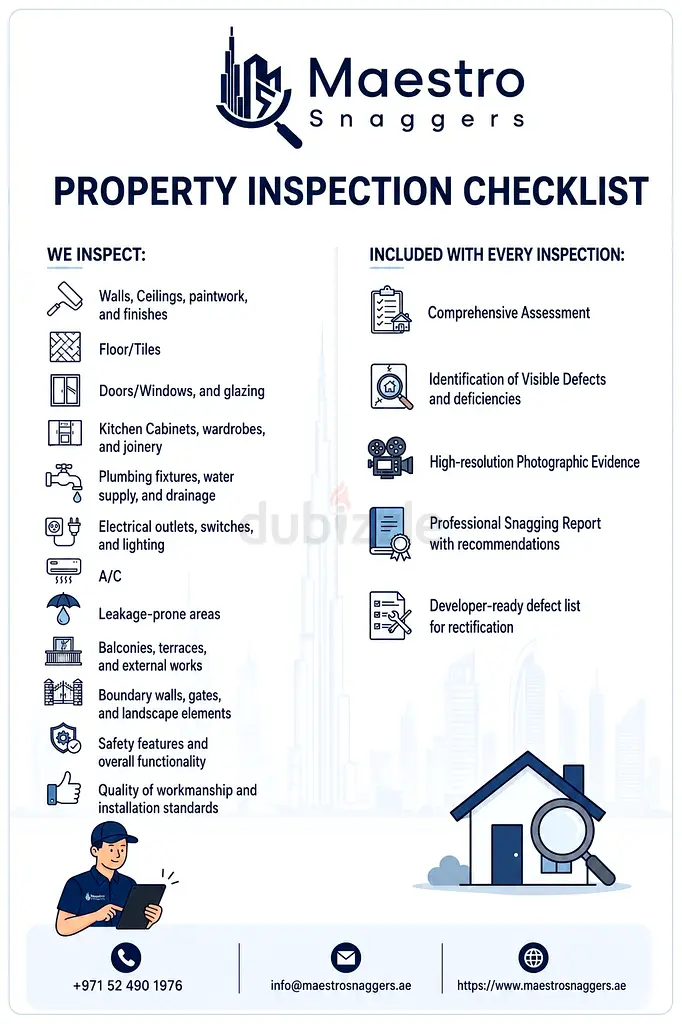 Maestro
Snaggers

PROPERTY INSPECTION CHECKLIST

WE INSPECT:

Walls, Ceilings, paintwork, and finishes

Floor/Tiles

Doors/Windows, and glazing

Kitchen Cabinets, wardrobes, and joinery

Plumbing fixtures, water supply, and drainage

Electrical outlets, switches, and lighting

A/C

Leakage-prone areas

Balconies, terraces, and external works

Boundary walls, gates, and landscape elements

Safety features and overall functionality

Quality of workmanship and installation standards

INCLUDED WITH EVERY INSPECTION:

Comprehensive Assessment

Identification of Visible Defects and deficiencies

High-resolution Photographic Evidence

Professional Snagging Report with recommendations

Developer-ready defect list for rectification

+971 52 490 1976

info@maestrosnaggers.ae

https://www.maestrosnaggers.ae

dubizzle